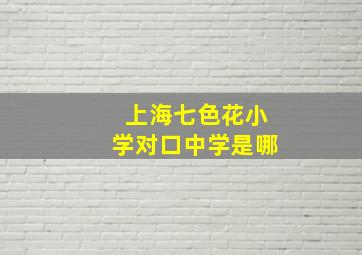 上海七色花小学对口中学是哪